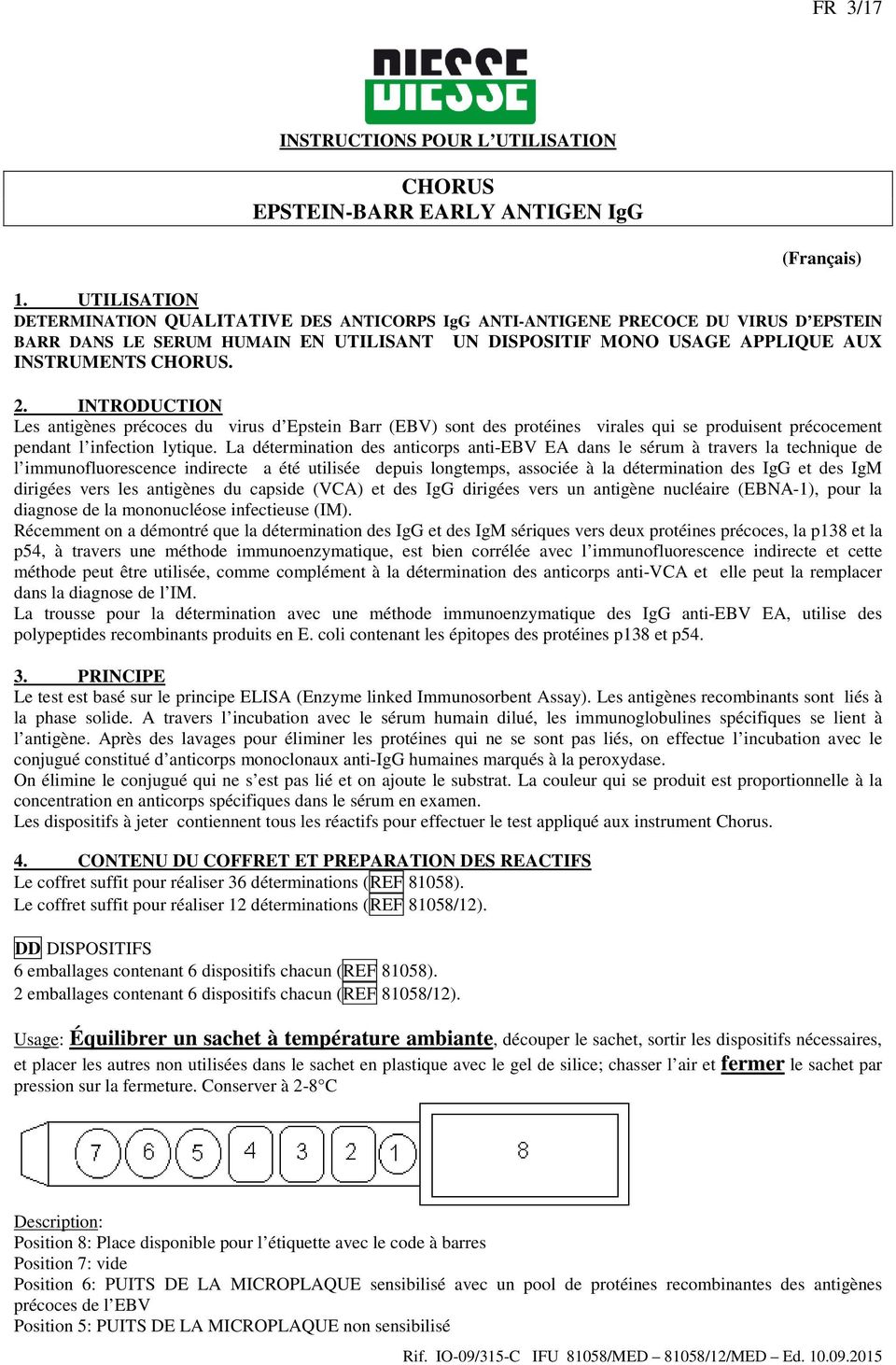 FR 3/17

DIESSE

INSTRUCTIONS POUR L'UTILISATION

CHORUS
EPSTEIN-BARR EARLY ANTIGEN IgG

(Français)

1. UTILISATION
DETERMINATION QUALITATIVE DES ANTICORPS IgG ANTI-ANTIGENE PRECOCE DU VIRUS D'EPSTEIN BARR DANS LE SERUM HUMAIN EN UTILISANT UN DISPOSITIF MONO USAGE APPLIQUE AUX INSTRUMENTS CHORUS.

2. INTRODUCTION
Les antigènes précoces du virus d'Epstein Barr (EBV) sont des protéines virales qui se produisent précocement pendant l'infection lytique. La détermination des anticorps anti-EBV EA dans le sérum à travers la technique de l'immunofluorescence indirecte a été utilisée depuis longtemps, associée à la détermination des IgG et des IgM dirigées vers les antigènes du capside (VCA) et des IgG dirigées vers un antigène nucléaire (EBNA-1), pour la diagnose de la mononucléose infectieuse (IM).
Récemment on a démontré que la détermination des IgG et des IgM sériques vers deux protéines précoces, la p138 et la p54, à travers une méthode immunoenzymatique, est bien corrélée avec l'immunofluorescence indirecte et cette méthode peut être utilisée, comme complément à la détermination des anticorps anti-VCA et elle peut la remplacer dans la diagnose de l'IM.
La trousse pour la détermination avec une méthode immunoenzymatique des IgG anti-EBV EA, utilise des polypeptides recombinants produits en E. coli contenant les épitopes des protéines p138 et p54.

3. PRINCIPE
Le test est basé sur le principe ELISA (Enzyme linked Immunosorbent Assay). Les antigènes recombinants sont liés à la phase solide. A travers l'incubation avec le sérum humain dilué, les immunoglobulines spécifiques se lient à l'antigène. Après des lavages pour éliminer les protéines qui ne se sont pas liés, on effectue l'incubation avec le conjugué constitué d'anticorps monoclonaux anti-IgG humaines marqués à la peroxydase.
On élimine le conjugué qui ne s'est pas lié et on ajoute le substrat. La couleur qui se produit est proportionnelle à la concentration en anticorps spécifiques dans le sérum en examen.
Les dispositifs à jeter contiennent tous les réactifs pour effectuer le test appliqué aux instrument Chorus.

4. CONTENU DU COFFRET ET PREPARATION DES REACTIFS
Le coffret suffit pour réaliser 36 déterminations (REF 81058).
Le coffret suffit pour réaliser 12 déterminations (REF 81058/12).

DD DISPOSITIFS
6 emballages contenant 6 dispositifs chacun (REF 81058).
2 emballages contenant 6 dispositifs chacun (REF 81058/12).

Usage: Équilibrer un sachet à température ambiante, découper le sachet, sortir les dispositifs nécessaires, et placer les autres non utilisées dans le sachet en plastique avec le gel de silice; chasser l'air et fermer le sachet par pression sur la fermeture. Conserver à 2-8°C

7 6 5 4 3 2 1 8

Description:
Position 8: Place disponible pour l'étiquette avec le code à barres
Position 7: vide
Position 6: PUITS DE LA MICROPLAQUE sensibilisé avec un pool de protéines recombinantes des antigènes précoces de l'EBV
Position 5: PUITS DE LA MICROPLAQUE non sensibilisé

Rif. IO-09/315-C IFU 81058/MED – 81058/12/MED – Ed. 10.09.2015